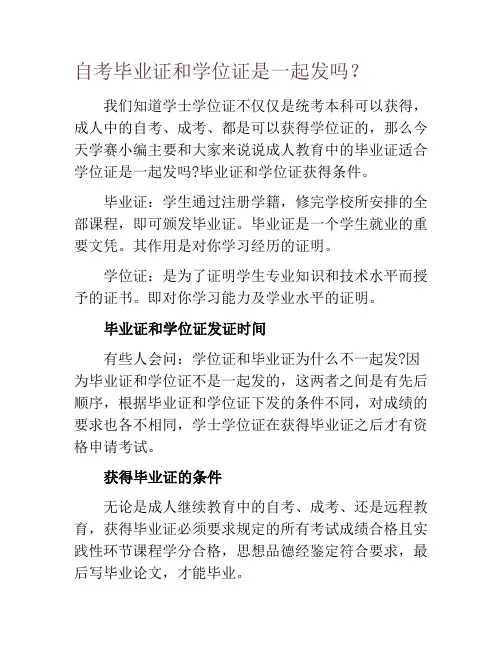 自考毕业证和学位证是一起发吗？

我们知道学士学位证不仅仅是统考本科可以获得，成人中的自考、成考、都是可以获得学位证的，那么今天学赛小编主要和大家来说说成人教育中的毕业证适合学位证是一起发吗?毕业证和学位证获得条件。

毕业证：学生通过注册学籍，修完学校所安排的全部课程，即可颁发毕业证。毕业证是一个学生就业的重要文凭。其作用是对你学习经历的证明。

学位证：是为了证明学生专业知识和技术水平而授予的证书。即对你学习能力及学业水平的证明。

毕业证和学位证发证时间

有些人会问：学位证和毕业证为什么不一起发?因为毕业证和学位证不是一起发的，这两者之间是有先后顺序，根据毕业证和学位证下发的条件不同，对成绩的要求也各不相同，学士学位证在获得毕业证之后才有资格申请考试。

获得毕业证的条件

无论是成人继续教育中的自考、成考、还是远程教育，获得毕业证必须要求规定的所有考试成绩合格且实践性环节课程学分合格，思想品德经鉴定符合要求，最后写毕业论文，才能毕业。